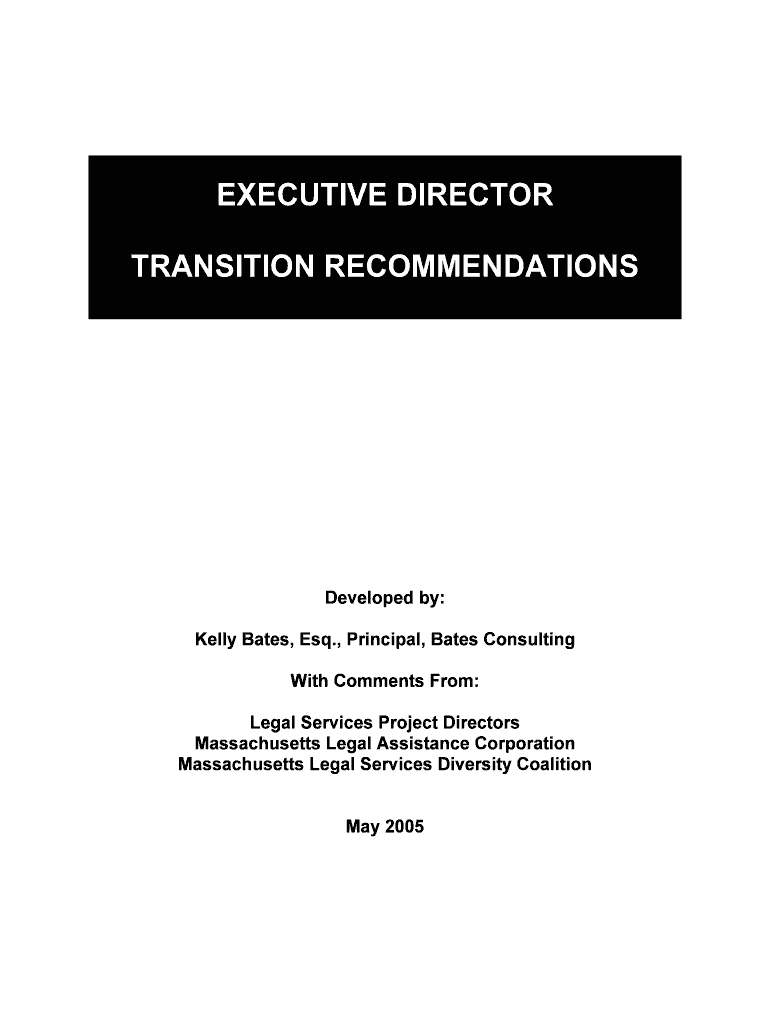 EXECUTIVE DIRECTOR

TRANSITION RECOMMENDATIONS

Developed by:

Kelly Bates, Esq., Principal, Bates Consulting

With Comments From:

Legal Services Project Directors
Massachusetts Legal Assistance Corporation
Massachusetts Legal Services Diversity Coalition

May 2005